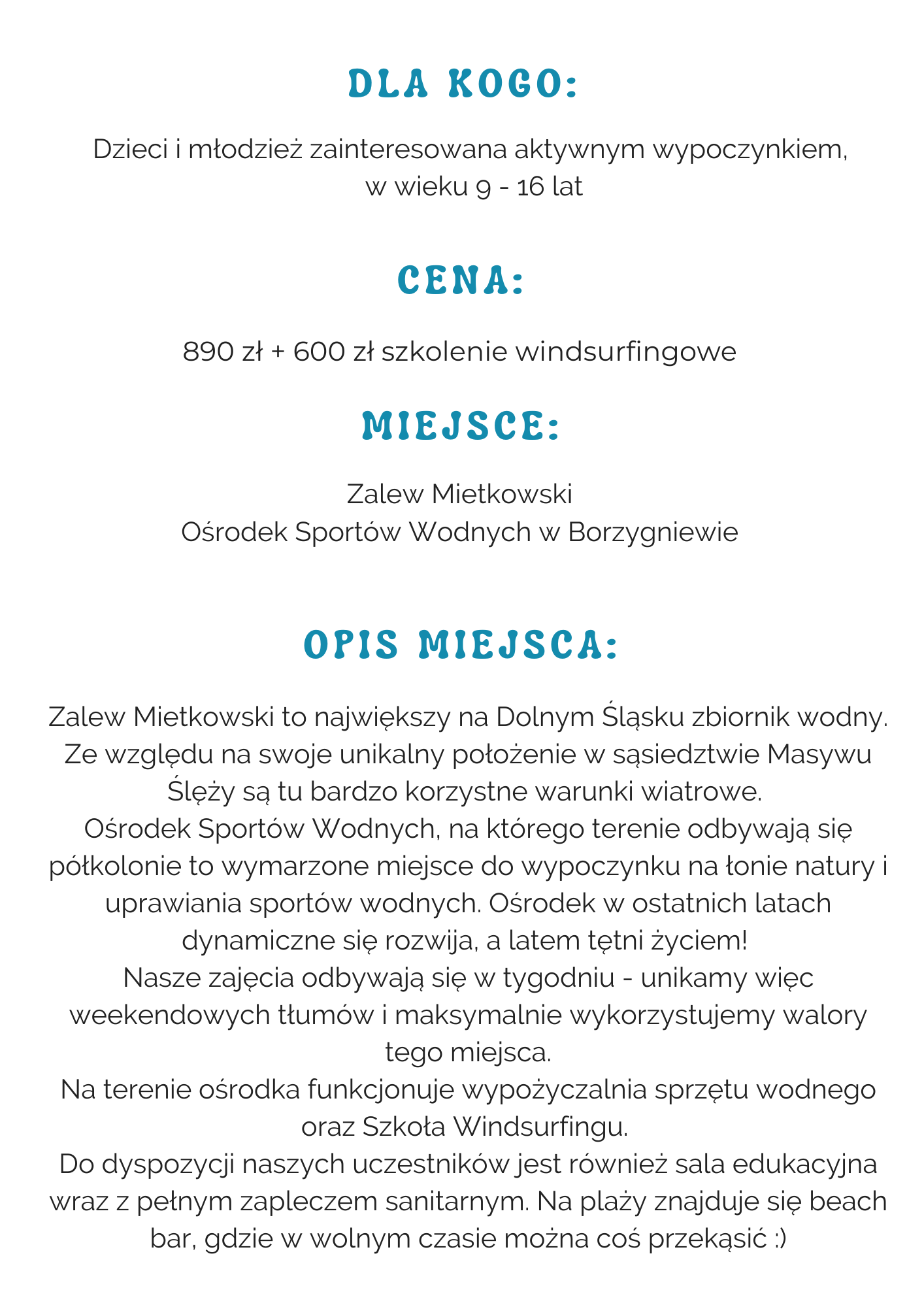 DLA KOGO:

Dzieci i młodzież zainteresowana aktywnym wypoczynkiem, w wieku 9 - 16 lat

CENA:

890 zł + 600 zł szkolenie windsurfingowe

MIEJSCE:

Zalew Mietkowski
Ośrodek Sportów Wodnych w Borzygniewie

OPIS MIEJSCA:

Zalew Mietkowski to największy na Dolnym Śląsku zbiornik wodny. Ze względu na swoje unikalny położenie w sąsiedztwie Masywu Ślęży są tu bardzo korzystne warunki wiatrowe.
Ośrodek Sportów Wodnych, na którego terenie odbywają się półkolonie to wymarzone miejsce do wypoczynku na łonie natury i uprawiania sportów wodnych. Ośrodek w ostatnich latach dynamiczne się rozwija, a latem tętni życiem!
Nasze zajęcia odbywają się w tygodniu - unikamy więc weekendowych tłumów i maksymalnie wykorzystujemy walory tego miejsca.
Na terenie ośrodka funkcjonuje wypożyczalnia sprzętu wodnego oraz Szkoła Windsurfingu.
Do dyspozycji naszych uczestników jest również sala edukacyjna wraz z pełnym zapleczem sanitarnym. Na plaży znajduje się beach bar, gdzie w wolnym czasie można coś przekąsić :)